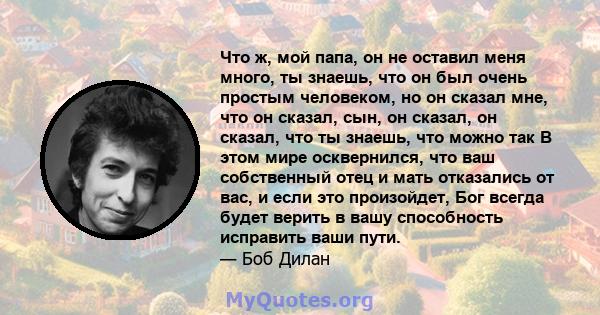 Что ж, мой папа, он не оставил меня много, ты знаешь, что он был очень простым человеком, но он сказал мне, что он сказал, сын, он сказал, он сказал, что ты знаешь, что можно так В этом мире осквернился, что ваш собственный отец и мать отказались от вас, и если это произойдет, Бог всегда будет верить в вашу способность исправить ваши пути.
— Боб Дилан

MyQuotes.org